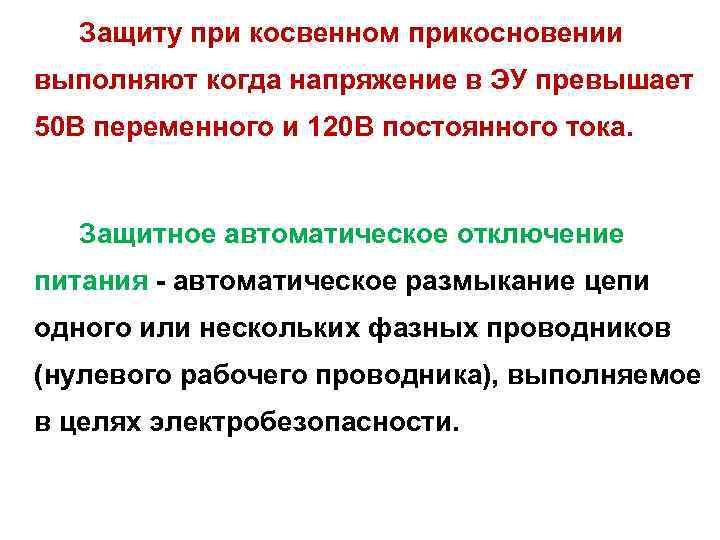 Защиту при косвенном прикосновении выполняют когда напряжение в ЭУ превышает 50В переменного и 120В постоянного тока.

Защитное автоматическое отключение питания - автоматическое размыкание цепи одного или нескольких фазных проводников (нулевого рабочего проводника), выполняемое в целях электробезопасности.